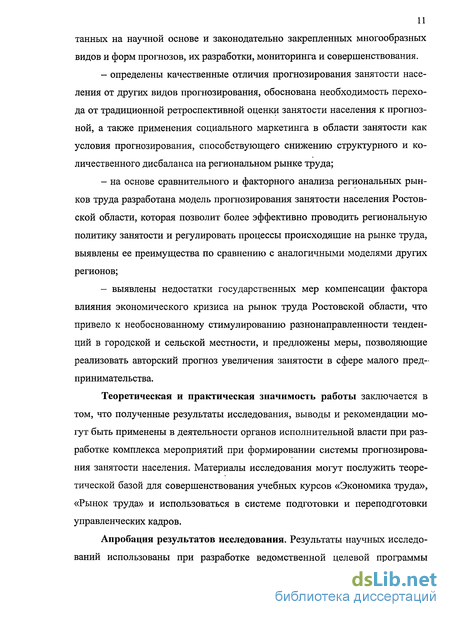 11

танных на научной основе и законодательно закрепленных многообразных видов и форм прогнозов, их разработки, мониторинга и совершенствования.

– определены качественные отличия прогнозирования занятости населения от других видов прогнозирования, обоснована необходимость перехода от традиционной ретроспективной оценки занятости населения к прогнозной, а также применения социального маркетинга в области занятости как условия прогнозирования, способствующего снижению структурного и количественного дисбаланса на региональном рынке труда;

– на основе сравнительного и факторного анализа региональных рынков труда разработана модель прогнозирования занятости населения Ростовской области, которая позволит более эффективно проводить региональную политику занятости и регулировать процессы происходящие на рынке труда, выявлены ее преимущества по сравнению с аналогичными моделями других регионов;

– выявлены недостатки государственных мер компенсации фактора влияния экономического кризиса на рынок труда Ростовской области, что привело к необоснованному стимулированию разнонаправленности тенденций в городской и сельской местности, и предложены меры, позволяющие реализовать авторский прогноз увеличения занятости в сфере малого предпринимательства.

Теоретическая и практическая значимость работы заключается в том, что полученные результаты исследования, выводы и рекомендации могут быть применены в деятельности органов исполнительной власти при разработке комплекса мероприятий при формировании системы прогнозирования занятости населения. Материалы исследования могут послужить теоретической базой для совершенствования учебных курсов «Экономика труда», «Рынок труда» и использоваться в системе подготовки и переподготовки управленческих кадров.

Апробация результатов исследования. Результаты научных исследований использованы при разработке ведомственной целевой программы

dsLib.net
библиотека диссертаций